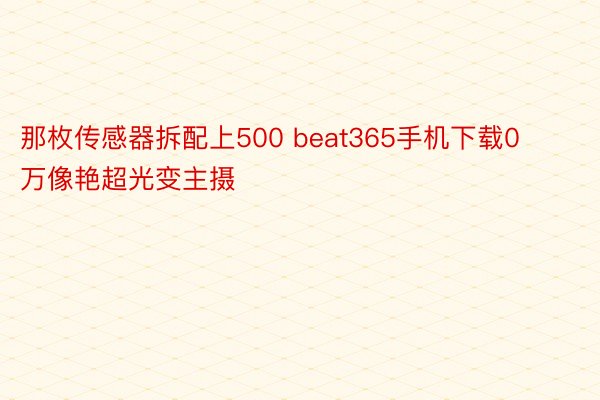 那枚传感器拆配上500 beat365手机下载0万像艳超光变主摄